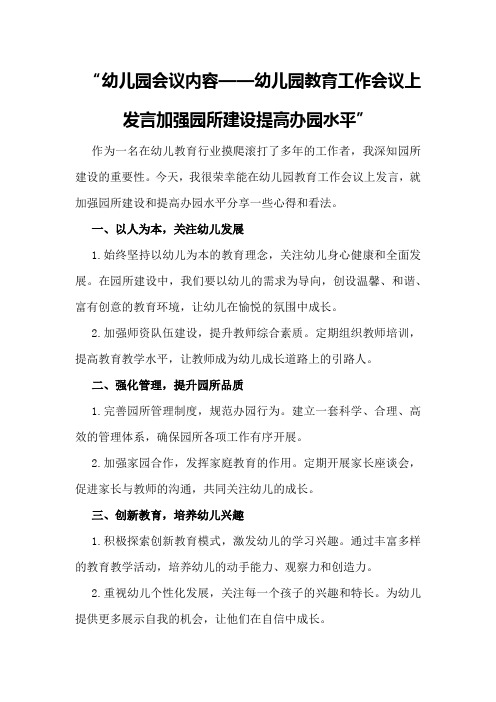 “幼儿园会议内容——幼儿园教育工作会议上发言加强园所建设提高办园水平”

作为一名在幼儿教育行业摸爬滚打了多年的工作者，我深知园所建设的重要性。今天，我很荣幸能在幼儿园教育工作会议上发言，就加强园所建设和提高办园水平分享一些心得和看法。

一、以人为本，关注幼儿发展

1.始终坚持以幼儿为本的教育理念，关注幼儿身心健康和全面发展。在园所建设中，我们要以幼儿的需求为导向，创设温馨、和谐、富有创意的教育环境，让幼儿在愉悦的氛围中成长。

2.加强师资队伍建设，提升教师综合素质。定期组织教师培训，提高教育教学水平，让教师成为幼儿成长道路上的引路人。

二、强化管理，提升园所品质

1.完善园所管理制度，规范办园行为。建立一套科学、合理、高效的管理体系，确保园所各项工作有序开展。

2.加强家园合作，发挥家庭教育的作用。定期开展家长座谈会，促进家长与教师的沟通，共同关注幼儿的成长。

三、创新教育，培养幼儿兴趣

1.积极探索创新教育模式，激发幼儿的学习兴趣。通过丰富多样的教育教学活动，培养幼儿的动手能力、观察力和创造力。

2.重视幼儿个性化发展，关注每一个孩子的兴趣和特长。为幼儿提供更多展示自我的机会，让他们在自信中成长。